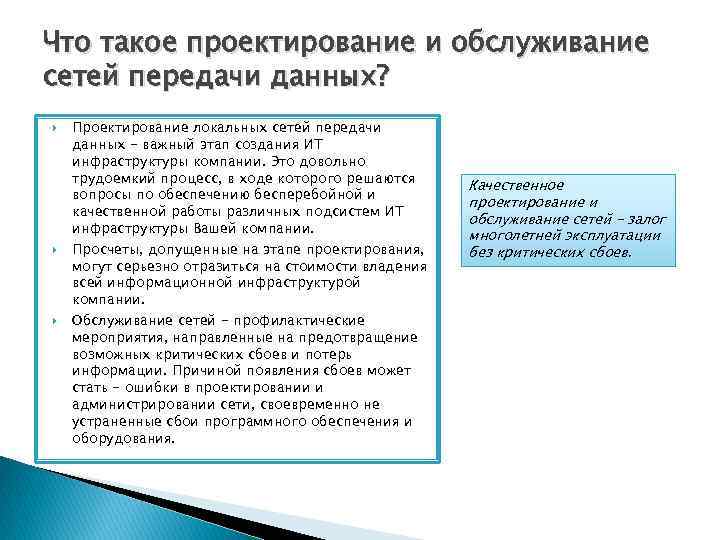 Что такое проектирование и обслуживание сетей передачи данных?

Проектирование локальных сетей передачи данных – важный этап создания ИТ инфраструктуры компании. Это довольно трудоемкий процесс, в ходе которого решаются вопросы по обеспечению бесперебойной и качественной работы различных подсистем ИТ инфраструктуры Вашей компании.

Просчеты, допущенные на этапе проектирования, могут серьезно отразиться на стоимости владения всей информационной инфраструктурой компании.

Обслуживание сетей – профилактические мероприятия, направленные на предотвращение возможных критических сбоев и потерь информации. Причиной появления сбоев может стать – ошибки в проектировании и администрировании сети, своевременно не устраненные сбои программного обеспечения и оборудования.

Качественное проектирование и обслуживание сетей – залог многолетней эксплуатации без критических сбоев.